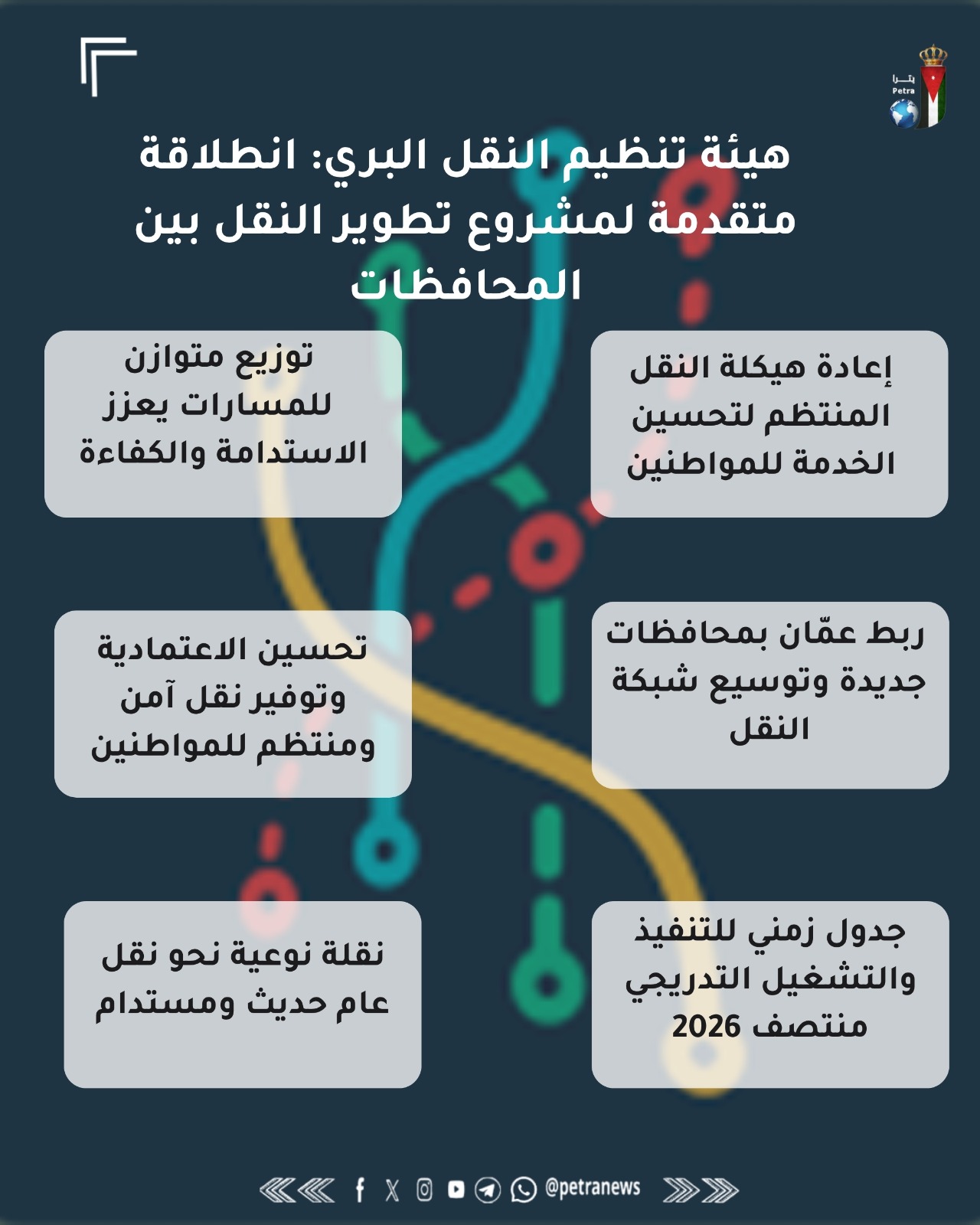 بترا
Petra

هيئة تنظيم النقل البري: انطلاقة متقدمة لمشروع تطوير النقل بين المحافظات

إعادة هيكلة النقل المنتظم لتحسين الخدمة للمواطنين

توزيع متوازن للمسارات يعزز الاستدامة والكفاءة

ربط عمّان بمحافظات جديدة وتوسيع شبكة النقل

تحسين الاعتمادية وتوفير نقل آمن ومنتظم للمواطنين

جدول زمني للتنفيذ والتشغيل التدريجي منتصف 2026

نقلة نوعية نحو نقل عام حديث ومستدام

@petranews